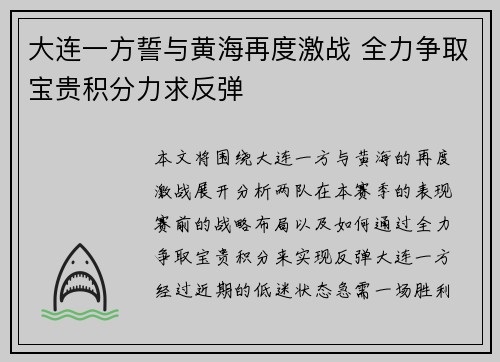 大连一方誓与黄海再度激战 全力争取宝贵积分力求反弹

本文将围绕大连一方与黄海的再度激战展开分析两队在本赛季的表现赛前的战略布局以及如何通过全力争取宝贵积分来实现反弹大连一方经过近期的低迷状态急需一场胜利